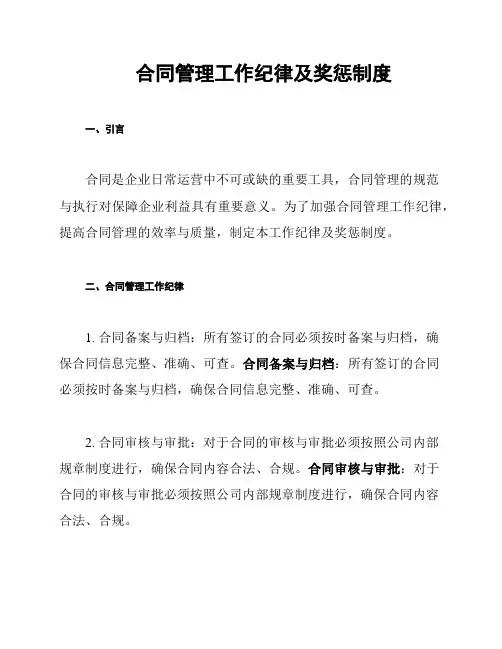 合同管理工作纪律及奖惩制度

一、引言

合同是企业日常运营中不可或缺的重要工具，合同管理的规范与执行对保障企业利益具有重要意义。为了加强合同管理工作纪律，提高合同管理的效率与质量，制定本工作纪律及奖惩制度。

二、合同管理工作纪律

1. 合同备案与归档：所有签订的合同必须按时备案与归档，确保合同信息完整、准确、可查。合同备案与归档：所有签订的合同必须按时备案与归档，确保合同信息完整、准确、可查。

2. 合同审核与审批：对于合同的审核与审批必须按照公司内部规章制度进行，确保合同内容合法、合规。合同审核与审批：对于合同的审核与审批必须按照公司内部规章制度进行，确保合同内容合法、合规。